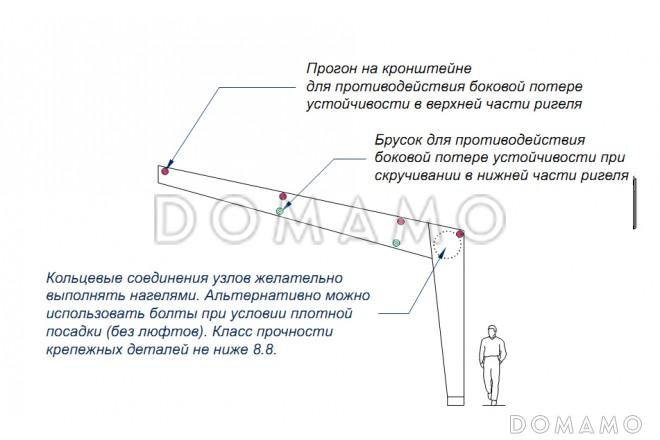 Прогон на кронштейне для противодействия боковой потере устойчивости в верхней части ригеля

Брусок для противодействия боковой потере устойчивости при скручивании в нижней части ригеля

DOMAMO

Кольцевые соединения узлов желательно выполнять нагелями. Альтернативно можно использовать болты при условии плотной посадки (без люфтов). Класс прочности крепежных деталей не ниже 8.8.

DOMAMO